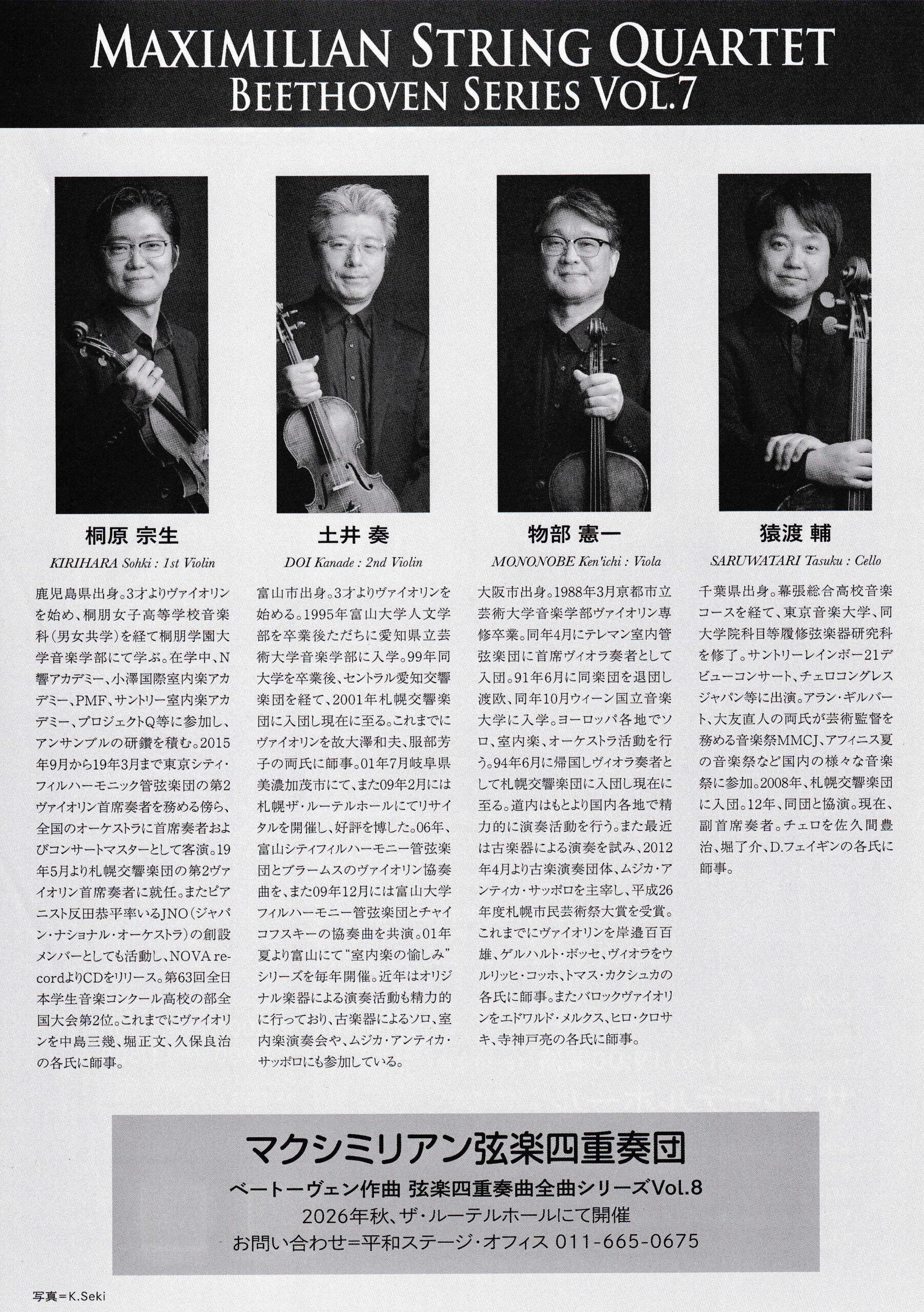 MAXIMILIAN STRING QUARTET
BEETHOVEN SERIES VOL.7

桐原 宗生
KIRIHARA Sohki : 1st Violin

鹿児島県出身。3才よりヴァイオリンを始め、桐朋女子高等学校音楽科（男女共学）を経て桐朋学園大学音楽学部にて学ぶ。在学中、N響アカデミー、小澤国際室内楽アカデミー、PMF、サントリー室内楽アカデミー、プロジェクトQ等に参加し、アンサンブルの研鑽を積む。2015年9月から19年3月まで東京シティ・フィルハーモニック管弦楽団の第2ヴァイオリン首席奏者を務める傍ら、全国のオーケストラに首席奏者およびコンサートマスターとして客演。19年5月より札幌交響楽団の第2ヴァイオリン首席奏者に就任。またピアニスト反田恭平率いるJNO（ジャパン・ナショナル・オーケストラ）の創設メンバーとしても活動し、NOVA recordよりCDをリリース。第63回全日本学生音楽コンクール高校の部全国大会第2位。これまでにヴァイオリンを中島三幾、堀正文、久保良治の各氏に師事。

土井 奏
DOI Kanade : 2nd Violin

富山市出身。3才よりヴァイオリンを始める。1995年富山大学人文学部を卒業後ただちに愛知県立芸術大学音楽学部に入学。99年同大学を卒業後、セントラル愛知交響楽団を経て、2001年札幌交響楽団に入団し現在に至る。これまでにヴァイオリンを故大澤和夫、服部芳子の両氏に師事。01年7月岐阜県美濃加茂市にて、また09年2月には札幌ザ・ルーテルホールにてリサイタルを開催し、好評を博した。06年、富山シティフィルハーモニー管弦楽団とブラームスのヴァイオリン協奏曲を、また09年12月には富山大学フィルハーモニー管弦楽団とチャイコフスキーの協奏曲を共演。01年夏より富山にて“室内楽の愉しみ”シリーズを毎年開催。近年はオリジナル楽器による演奏活動も精力的に行っており、古楽器によるソロ、室内楽演奏会や、ムジカ・アンティカ・サッポロにも参加している。

物部 憲一
MONONOBE Ken'ichi : Viola

大阪市出身。1988年3月京都市立芸術大学音楽学部ヴァイオリン専修卒業。同年4月にテレマン室内管弦楽団に首席ヴィオラ奏者として入団。91年6月に同楽団を退団し渡欧、同年10月ウィーン国立音楽大学に入学。ヨーロッパ各地でソロ、室内楽、オーケストラ活動を行う。94年6月に帰国しヴィオラ奏者として札幌交響楽団に入団し現在に至る。道内はもとより国内各地で精力的に演奏活動を行う。また最近は古楽器による演奏を試み、2012年4月より古楽演奏団体、ムジカ・アンティカ・サッポロを主宰し、平成26年度札幌市民芸術祭大賞を受賞。これまでにヴァイオリンを岸邉百百雄、ゲルハルト・ボッセ、ヴィオラをウルリッヒ・コッホ、トマス・カクシュカの各氏に師事。またバロックヴァイオリンをエドワルド・メルクス、ヒロ・クロサキ、寺神戸亮の各氏に師事。

猿渡 輔
SARUWATARI Tasuku : Cello

千葉県出身。幕張総合高校音楽コースを経て、東京音楽大学、同大学院科目等履修弦楽器研究科を修了。サントリーレインボー21デビューコンサート、チェロコングレスジャパン等に出演。アラン・ギルバート、大友直人の両氏が芸術監督を務める音楽祭MMCJ、アフィニス夏の音楽祭など国内の様々な音楽祭に参加。2008年、札幌交響楽団に入団。12年、同団と協演。現在、副首席奏者。チェロを佐久間豊治、堀了介、D.フェイギンの各氏に師事。

マクシミリアン弦楽四重奏団
ベートーヴェン作曲 弦楽四重奏曲全曲シリーズVol.8
2026年秋、ザ・ルーテルホールにて開催
お問い合わせ=平和ステージ・オフィス 011-665-0675

写真=K.Seki